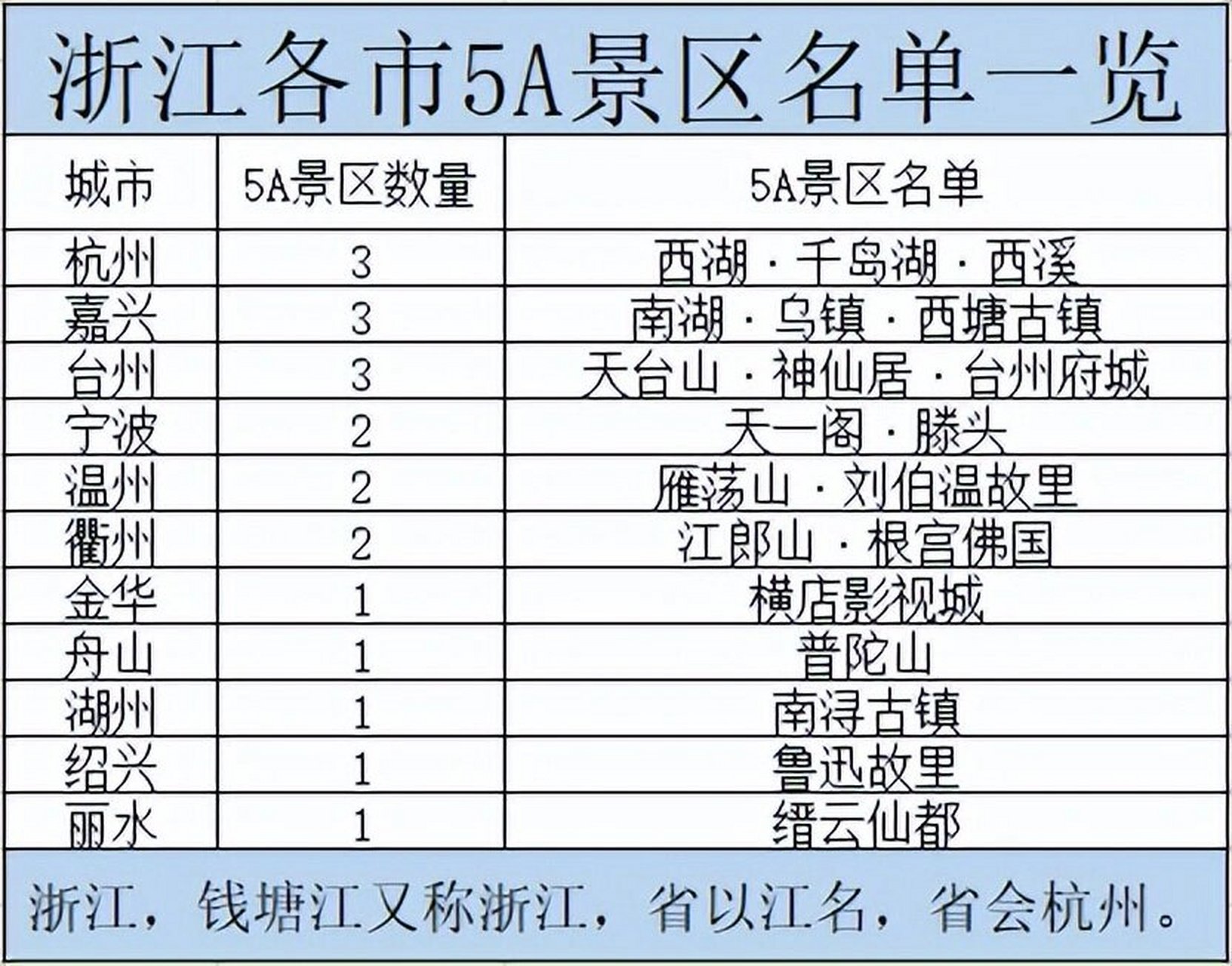 浙江各市5A景区名单一览

| 城市 | 5A景区数量 | 5A景区名单 |
|---|---|---|
| 杭州 | 3 | 西湖 · 千岛湖 · 西溪 |
| 嘉兴 | 3 | 南湖 · 乌镇 · 西塘古镇 |
| 台州 | 3 | 天台山 · 神仙居 · 台州府城 |
| 宁波 | 2 | 天一阁 · 滕头 |
| 温州 | 2 | 雁荡山 · 刘伯温故里 |
| 衢州 | 2 | 江郎山 · 根宫佛国 |
| 金华 | 1 | 横店影视城 |
| 舟山 | 1 | 普陀山 |
| 湖州 | 1 | 南浔古镇 |
| 绍兴 | 1 | 鲁迅故里 |
| 丽水 | 1 | 缙云仙都 |

浙江，钱塘江又称浙江，省以江名，省会杭州。